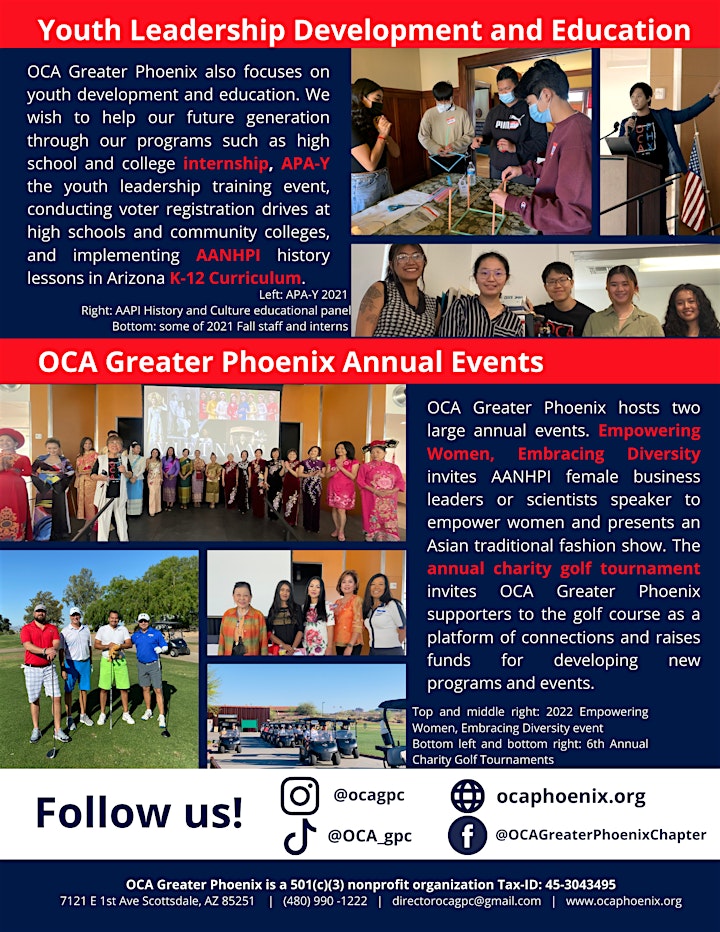 Youth Leadership Development and Education

OCA Greater Phoenix also focuses on youth development and education. We wish to help our future generation through our programs such as high school and college internship, APA-Y the youth leadership training event, conducting voter registration drives at high schools and community colleges, and implementing AANHPI history lessons in Arizona K-12 Curriculum.

Left: APA-Y 2021
Right: AAPI History and Culture educational panel
Bottom: some of 2021 Fall staff and interns

OCA Greater Phoenix Annual Events

OCA Greater Phoenix hosts two large annual events. Empowering Women, Embracing Diversity invites AANHPI female business leaders or scientists speaker to empower women and presents an Asian traditional fashion show. The annual charity golf tournament invites OCA Greater Phoenix supporters to the golf course as a platform of connections and raises funds for developing new programs and events.

Top and middle right: 2022 Empowering Women, Embracing Diversity event
Bottom left and bottom right: 6th Annual Charity Golf Tournaments

Follow us!

@ocagpc

@OCA_gpc

ocaphoenix.org

@OCAGreaterPhoenixChapter

OCA Greater Phoenix is a 501(c)(3) nonprofit organization Tax-ID: 45-3043495
7121 E 1st Ave Scottsdale, AZ 85251 | (480) 990 -1222 | directorocagpc@gmail.com | www.ocaphoenix.org